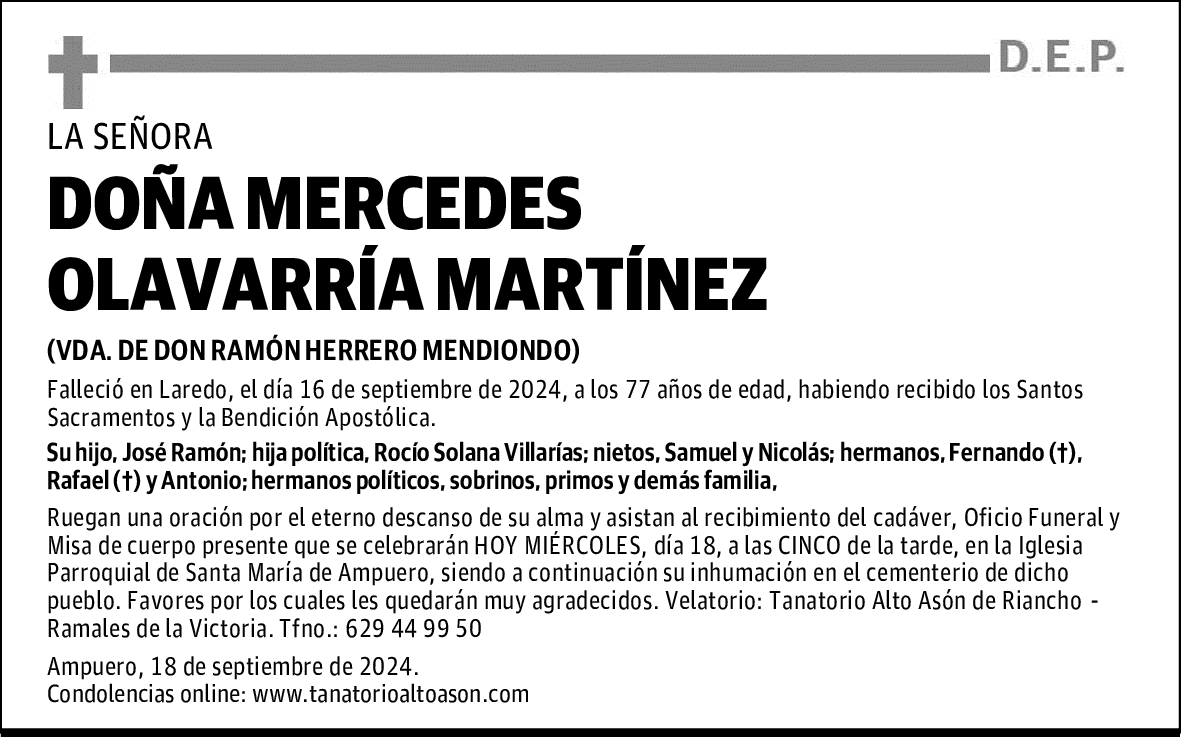 D.E.P.

LA SEÑORA

DOÑA MERCEDES OLAVARRÍA MARTÍNEZ

(VDA. DE DON RAMÓN HERRERO MENDIONDO)

Falleció en Laredo, el día 16 de septiembre de 2024, a los 77 años de edad, habiendo recibido los Santos Sacramentos y la Bendición Apostólica.

Su hijo, José Ramón; hija política, Rocío Solana Villarías; nietos, Samuel y Nicolás; hermanos, Fernando (†), Rafael (†) y Antonio; hermanos políticos, sobrinos, primos y demás familia,

Ruegan una oración por el eterno descanso de su alma y asistan al recibimiento del cadáver, Oficio Funeral y Misa de cuerpo presente que se celebrarán HOY MIÉRCOLES, día 18, a las CINCO de la tarde, en la Iglesia Parroquial de Santa María de Ampuero, siendo a continuación su inhumación en el cementerio de dicho pueblo. Favores por los cuales les quedarán muy agradecidos. Velatorio: Tanatorio Alto Asón de Riancho - Ramales de la Victoria. Tfno.: 629 44 99 50

Ampuero, 18 de septiembre de 2024.
Condolencias online: www.tanatorioaltoason.com